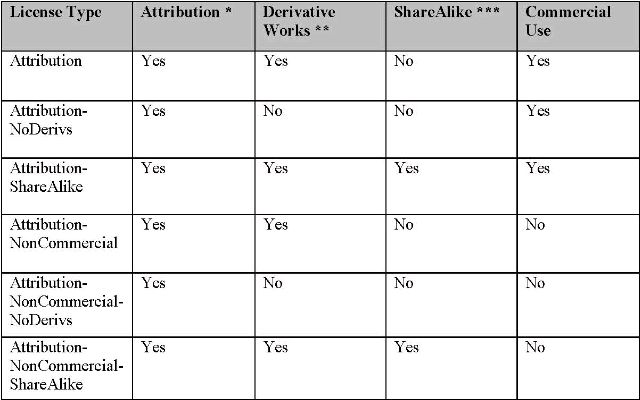 | License Type | Attribution * | Derivative Works ** | ShareAlike *** | Commercial Use |
|---|---|---|---|---|
| Attribution | Yes | Yes | No | Yes |
| Attribution-NoDerivs | Yes | No | No | Yes |
| Attribution-ShareAlike | Yes | Yes | Yes | Yes |
| Attribution-NonCommercial | Yes | Yes | No | No |
| Attribution-NonCommercial-NoDerivs | Yes | No | No | No |
| Attribution-NonCommercial-ShareAlike | Yes | Yes | Yes | No |